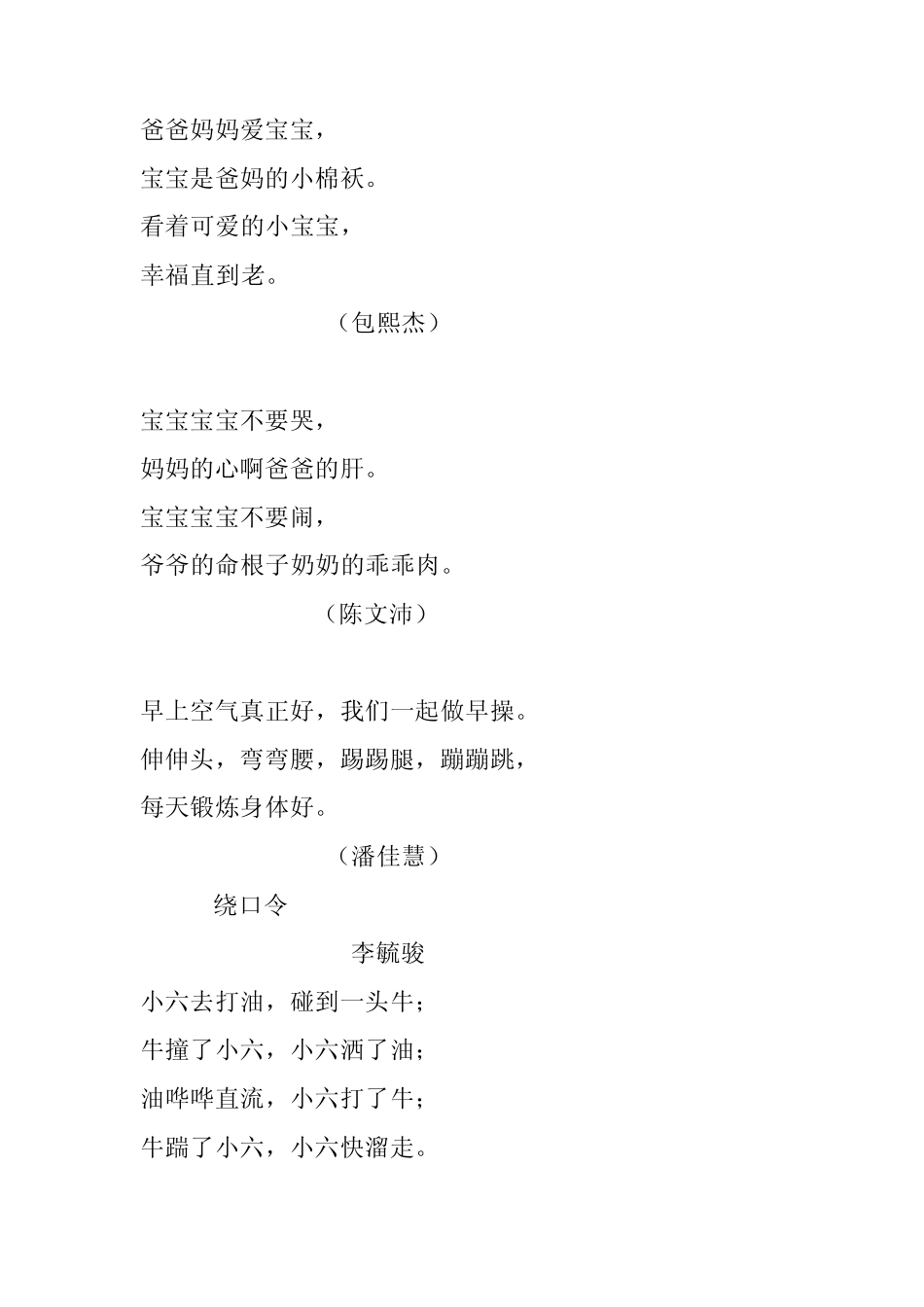 爸爸妈妈爱宝宝，
宝宝是爸妈的小棉袄。
看着可爱的小宝宝，
幸福直到老。

（包熙杰）

宝宝宝宝不要哭，
妈妈的心啊爸爸的肝。
宝宝宝宝不要闹，
爷爷的命根子奶奶的乖乖肉。

（陈文沛）

早上空气真正好，我们一起做早操。
伸伸头，弯弯腰，踢踢腿，蹦蹦跳，
每天锻炼身体好。

（潘佳慧）

绕口令

李毓骏

小六去打油，碰到一头牛；
牛撞了小六，小六洒了油；
油哗哗直流，小六打了牛；
牛踹了小六，小六快溜走。